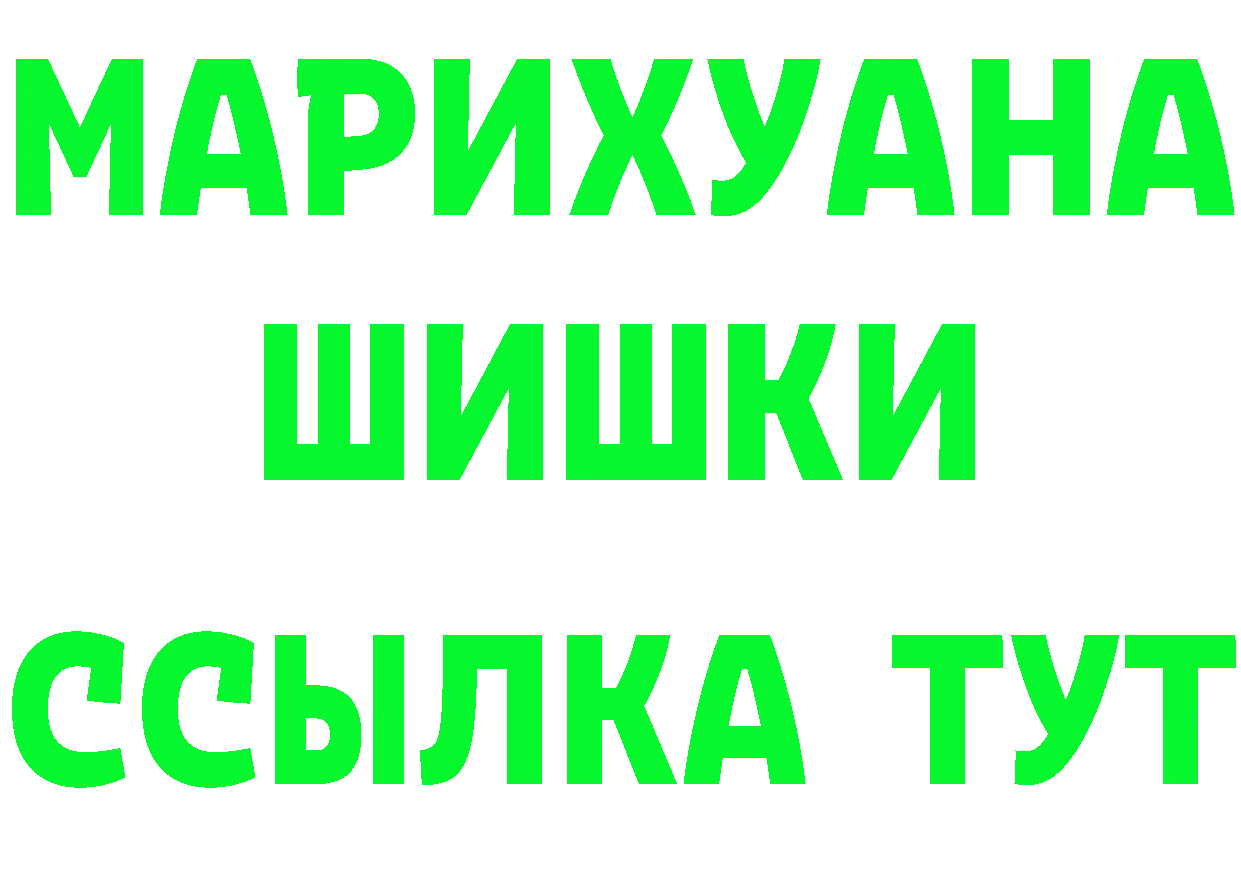 МАРИХУАНА
ШИШКИ
ССЫЛКА ТУТ